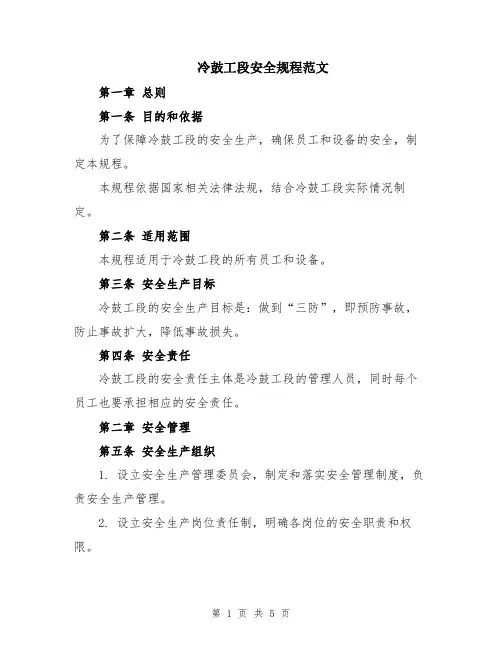 冷鼓工段安全规程范文

第一章 总则

第一条 目的和依据

为了保障冷鼓工段的安全生产，确保员工和设备的安全，制定本规程。

本规程依据国家相关法律法规，结合冷鼓工段实际情况制定。

第二条 适用范围

本规程适用于冷鼓工段的所有员工和设备。

第三条 安全生产目标

冷鼓工段的安全生产目标是：做到“三防”，即预防事故，防止事故扩大，降低事故损失。

第四条 安全责任

冷鼓工段的安全责任主体是冷鼓工段的管理人员，同时每个员工也要承担相应的安全责任。

第二章 安全管理

第五条 安全生产组织

1. 设立安全生产管理委员会，制定和落实安全管理制度，负责安全生产管理。

2. 设立安全生产岗位责任制，明确各岗位的安全职责和权限。

第 1 页 共 5 页